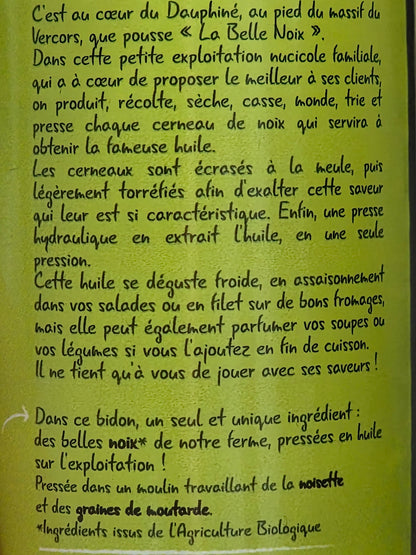 C'est au cœur du Dauphiné, au pied du massif du Vercors, que pousse « La Belle Noix ».
Dans cette petite exploitation nucicole familiale, qui a à cœur de proposer le meilleur à ses clients, on produit, récolte, sèche, casse, monde, trie et presse chaque cerneau de noix qui servira à obtenir la fameuse huile.
Les cerneaux sont écrasés à la meule, puis légèrement torréfiés afin d'exalter cette saveur qui leur est si caractéristique. Enfin, une presse hydraulique en extrait l'huile, en une seule pression.
Cette huile se déguste froide, en assaisonnement dans vos salades ou en filet sur de bons fromages, mais elle peut également parfumer vos soupes ou vos légumes si vous l'ajoutez en fin de cuisson. Il ne tient qu'à vous de jouer avec ses saveurs !

Dans ce bidon, un seul et unique ingrédient : des belles noix* de notre ferme, pressées en huile sur l'exploitation !
Pressée dans un moulin travaillant de la noisette et des graines de moutarde.
*Ingrédients issus de l'Agriculture Biologique